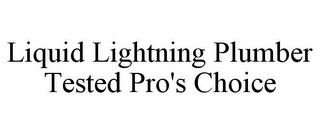 Liquid Lightning Plumber Tested Pro's Choice